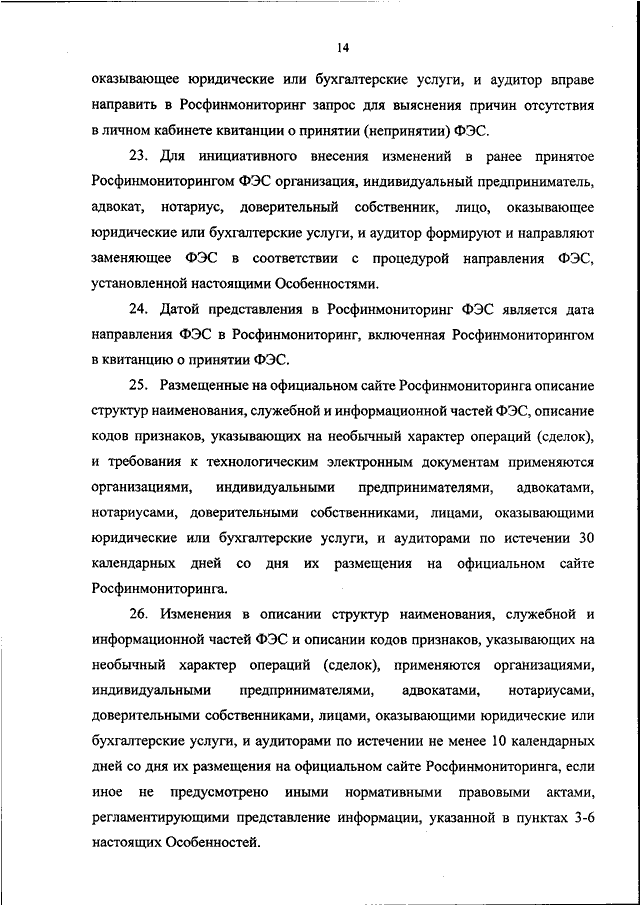 14

оказывающее юридические или бухгалтерские услуги, и аудитор вправе направить в Росфинмониторинг запрос для выяснения причин отсутствия в личном кабинете квитанции о принятии (непринятии) ФЭС.

23. Для инициативного внесения изменений в ранее принятое Росфинмониторингом ФЭС организация, индивидуальный предприниматель, адвокат, нотариус, доверительный собственник, лицо, оказывающее юридические или бухгалтерские услуги, и аудитор формируют и направляют заменяющее ФЭС в соответствии с процедурой направления ФЭС, установленной настоящими Особенностями.

24. Датой представления в Росфинмониторинг ФЭС является дата направления ФЭС в Росфинмониторинг, включенная Росфинмониторингом в квитанцию о принятии ФЭС.

25. Размещенные на официальном сайте Росфинмониторинга описание структур наименования, служебной и информационной частей ФЭС, описание кодов признаков, указывающих на необычный характер операций (сделок), и требования к технологическим электронным документам применяются организациями, индивидуальными предпринимателями, адвокатами, нотариусами, доверительными собственниками, лицами, оказывающими юридические или бухгалтерские услуги, и аудиторами по истечении 30 календарных дней со дня их размещения на официальном сайте Росфинмониторинга.

26. Изменения в описании структур наименования, служебной и информационной частей ФЭС и описании кодов признаков, указывающих на необычный характер операций (сделок), применяются организациями, индивидуальными предпринимателями, адвокатами, нотариусами, доверительными собственниками, лицами, оказывающими юридические или бухгалтерские услуги, и аудиторами по истечении не менее 10 календарных дней со дня их размещения на официальном сайте Росфинмониторинга, если иное не предусмотрено иными нормативными правовыми актами, регламентирующими представление информации, указанной в пунктах 3-6 настоящих Особенностей.